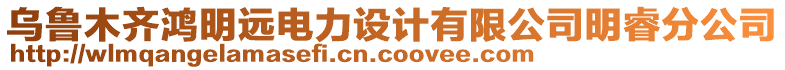 乌鲁木齐鸿明远电力设计有限公司明睿分公司
http://wlmqangelamasefi.cn.coovee.com